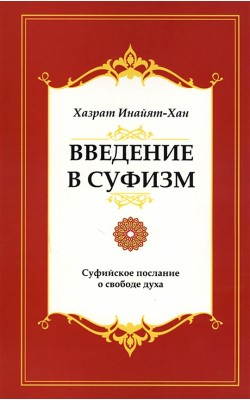 Хазрат Инайят-Хан

ВВЕДЕНИЕ В СУФИЗМ

Суфийское послание о свободе духа